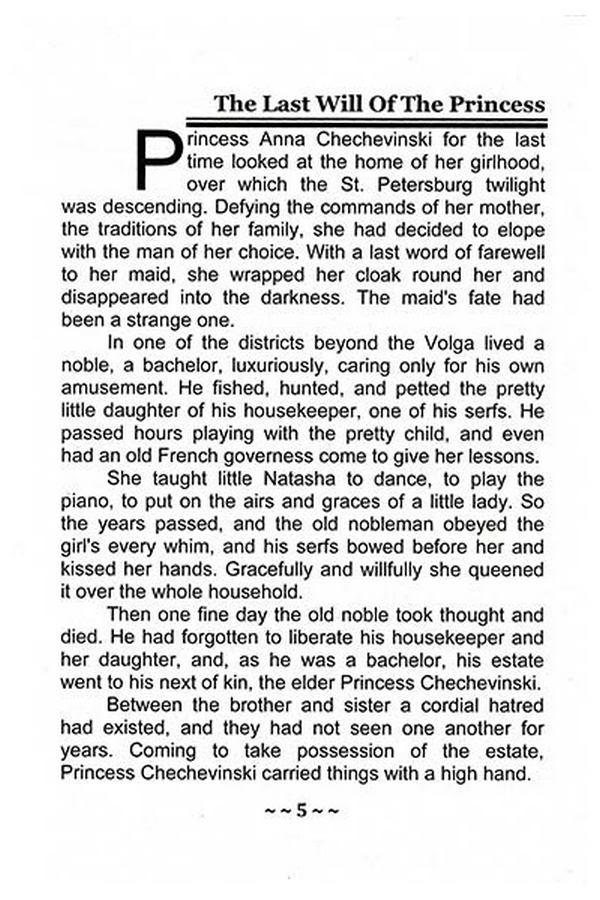 The Last Will Of The Princess

Princess Anna Chechevinski for the last time looked at the home of her girlhood, over which the St. Petersburg twilight was descending. Defying the commands of her mother, the traditions of her family, she had decided to elope with the man of her choice. With a last word of farewell to her maid, she wrapped her cloak round her and disappeared into the darkness. The maid's fate had been a strange one.

In one of the districts beyond the Volga lived a noble, a bachelor, luxuriously, caring only for his own amusement. He fished, hunted, and petted the pretty little daughter of his housekeeper, one of his serfs. He passed hours playing with the pretty child, and even had an old French governess come to give her lessons.

She taught little Natasha to dance, to play the piano, to put on the airs and graces of a little lady. So the years passed, and the old nobleman obeyed the girl's every whim, and his serfs bowed before her and kissed her hands. Gracefully and willfully she queened it over the whole household.

Then one fine day the old noble took thought and died. He had forgotten to liberate his housekeeper and her daughter, and, as he was a bachelor, his estate went to his next of kin, the elder Princess Chechevinski.

Between the brother and sister a cordial hatred had existed, and they had not seen one another for years. Coming to take possession of the estate, Princess Chechevinski carried things with a high hand.

~~5~~